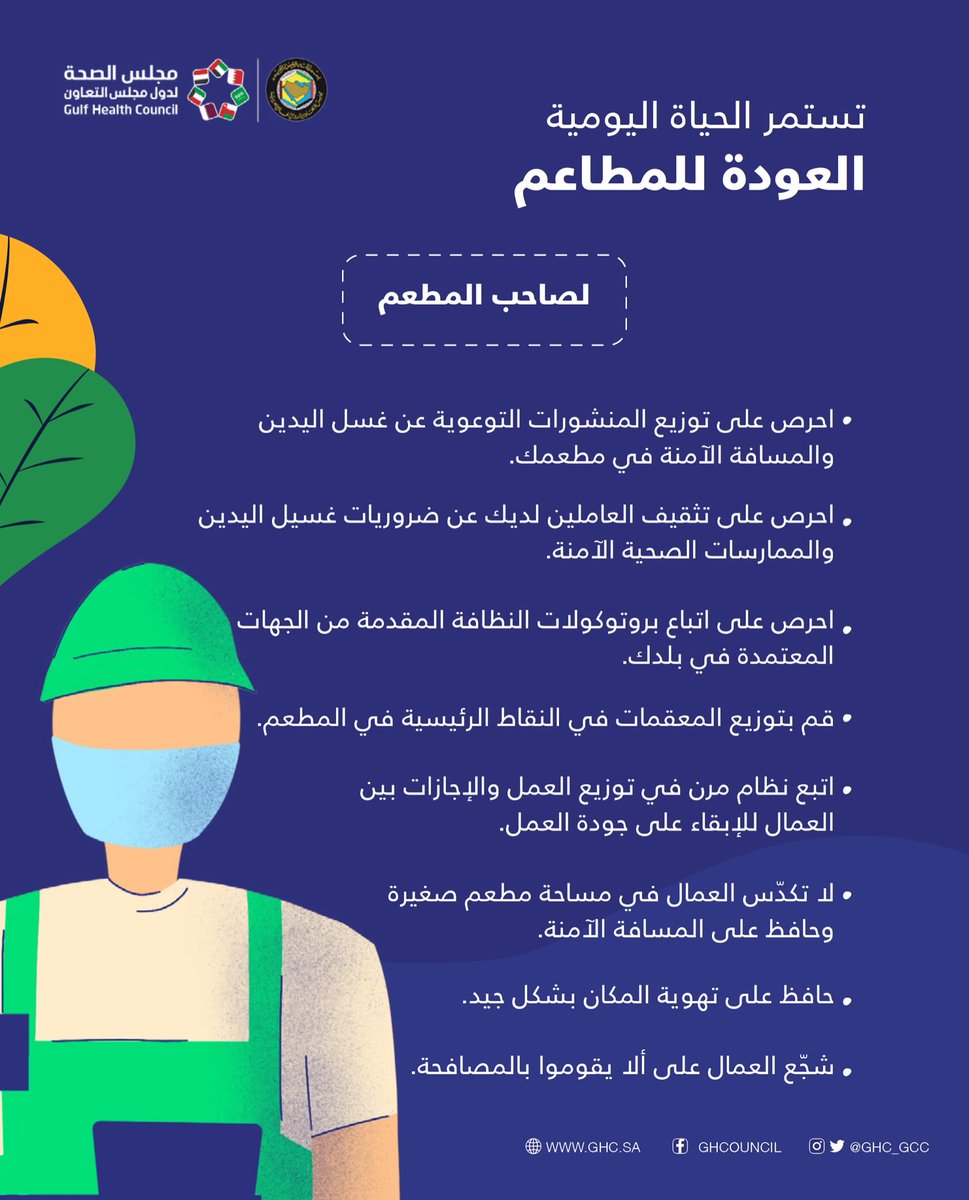 مجلس الصحة
لدول مجلس التعاون
Gulf Health Council

تستمر الحياة اليومية
العودة للمطاعم

لصاحب المطعم

• احرص على توزيع المنشورات التوعوية عن غسل اليدين والمسافة الآمنة في مطعمك.

• احرص على تثقيف العاملين لديك عن ضروريات غسيل اليدين والممارسات الصحية الآمنة.

• احرص على اتباع بروتوكولات النظافة المقدمة من الجهات المعتمدة في بلدك.

• قم بتوزيع المعقمات في النقاط الرئيسية في المطعم.

• اتبع نظام مرن في توزيع العمل والإجازات بين العمال للإبقاء على جودة العمل.

• لا تكدّس العمال في مساحة مطعم صغيرة وحافظ على المسافة الآمنة.

• حافظ على تهوية المكان بشكل جيد.

• شجّع العمال على ألا يقوموا بالمصافحة.

WWW.GHC.SA GHCOUNCIL @GHC_GCC